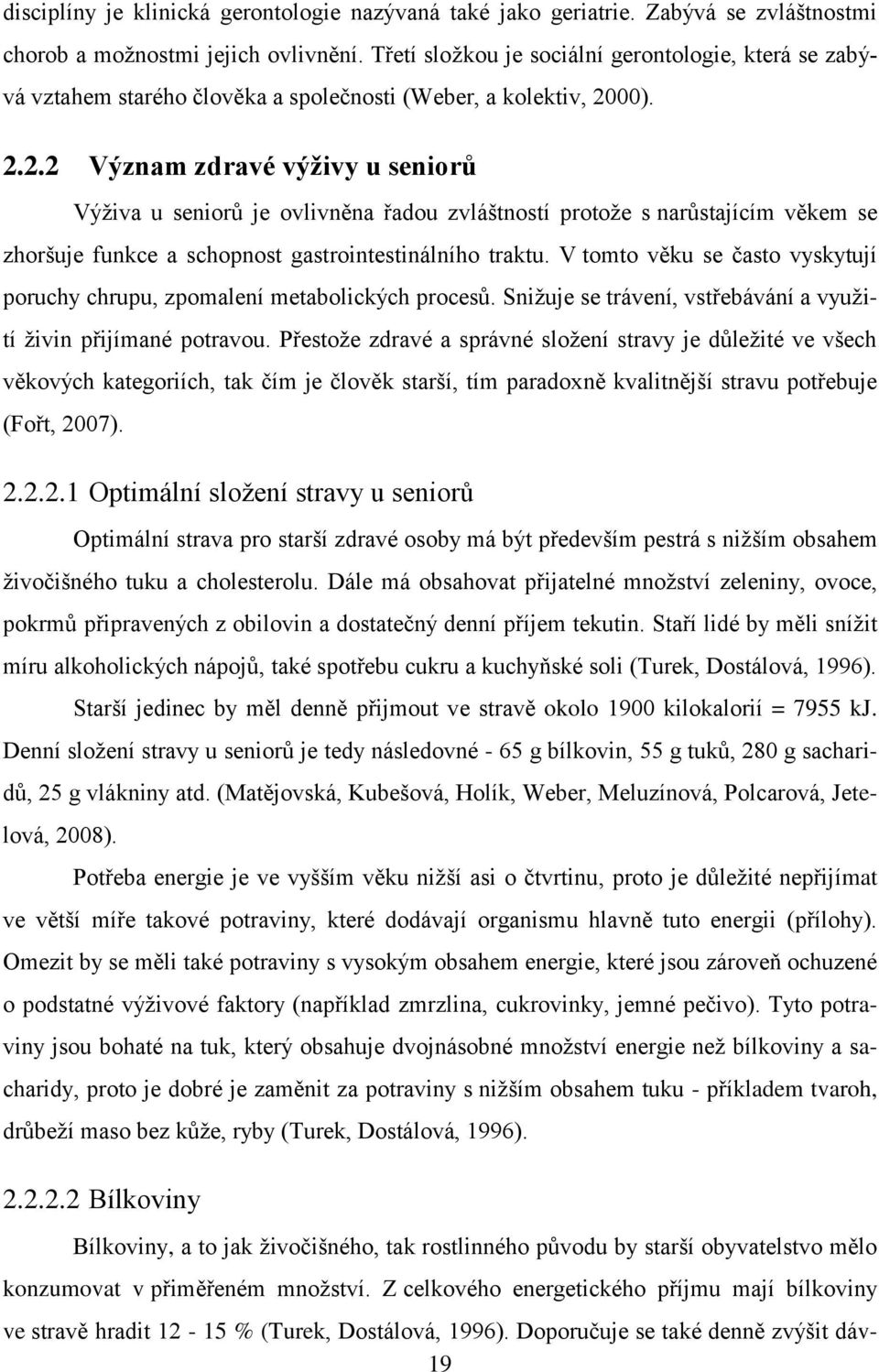 disciplíny je klinická gerontologie nazývaná také jako geriatrie. Zabývá se zvláštnostmi chorob a možnostmi jejich ovlivnění. Třetí složkou je sociální gerontologie, která se zabývá vztahem starého člověka a společnosti (Weber, a kolektiv, 2000).

2.2.2 Význam zdravé výživy u seniorů

Výživa u seniorů je ovlivněna řadou zvláštností protože s narůstajícím věkem se zhoršuje funkce a schopnost gastrointestinálního traktu. V tomto věku se často vyskytují poruchy chrupu, zpomalení metabolických procesů. Snižuje se trávení, vstřebávání a využití živin přijímané potravou. Přestože zdravé a správné složení stravy je důležité ve všech věkových kategoriích, tak čím je člověk starší, tím paradoxně kvalitnější stravu potřebuje (Fořt, 2007).

2.2.2.1 Optimální složení stravy u seniorů

Optimální strava pro starší zdravé osoby má být především pestrá s nižším obsahem živočišného tuku a cholesterolu. Dále má obsahovat přijatelné množství zeleniny, ovoce, pokrmů připravených z obilovin a dostatečný denní příjem tekutin. Staří lidé by měli snížit míru alkoholických nápojů, také spotřebu cukru a kuchyňské soli (Turek, Dostálová, 1996).

Starší jedinec by měl denně přijmout ve stravě okolo 1900 kilokalorií = 7955 kJ. Denní složení stravy u seniorů je tedy následovné - 65 g bílkovin, 55 g tuků, 280 g sacharidů, 25 g vlákniny atd. (Matějovská, Kubešová, Holík, Weber, Meluzínová, Polcarová, Jetelová, 2008).

Potřeba energie je ve vyšším věku nižší asi o čtvrtinu, proto je důležité nepřijímat ve větší míře takové potraviny, které dodávají organismu hlavně tuto energii (přílohy). Omezit by se měli také potraviny s vysokým obsahem energie, které jsou zároveň ochuzené o podstatné výživové faktory (například zmrzlina, cukrovinky, jemné pečivo). Tyto potraviny jsou bohaté na tuk, který obsahuje dvojnásobné množství energie než bílkoviny a sacharidy, proto je dobré je zaměnit za potraviny s nižším obsahem tuku - příkladem tvaroh, drůbeží maso bez kůže, ryby (Turek, Dostálová, 1996).

2.2.2.2 Bílkoviny

Bílkoviny, a to jak živočišného, tak rostlinného původu by starší obyvatelstvo mělo konzumovat v přiměřeném množství. Z celkového energetického příjmu mají bílkoviny ve stravě hradit 12 - 15 % (Turek, Dostálová, 1996). Doporučuje se také denně zvýšit dáv-

19